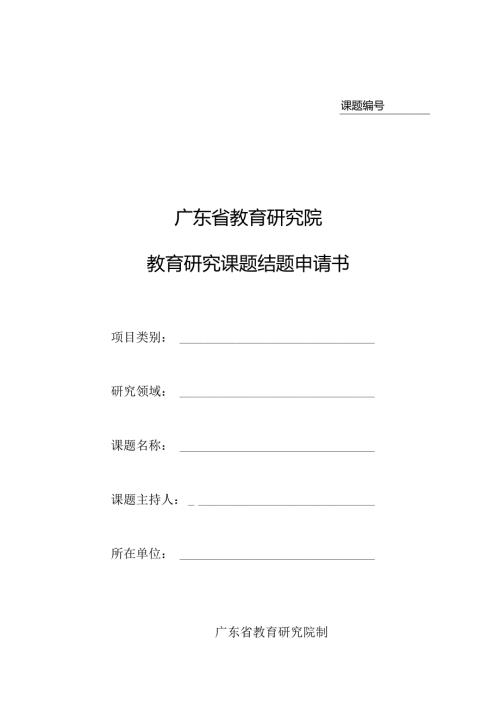 课题编号

广东省教育研究院

教育研究课题结题申请书

项目类别：

研究领域：

课题名称：

课题主持人：

所在单位：

广东省教育研究院制